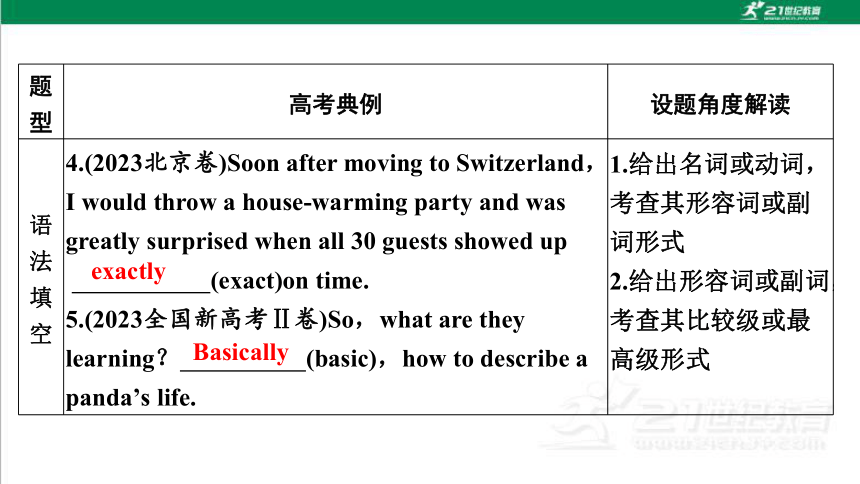 21世纪教育

| 题型 | 高考典例 | 设题角度解读 |
|---|---|---|
| 语法填空 | 4.(2023北京卷)Soon after moving to Switzerland，I would throw a house-warming party and was greatly surprised when all 30 guests showed up exactly (exact)on time. 5.(2023全国新高考Ⅱ卷)So，what are they learning？ Basically (basic)，how to describe a panda's life. | 1.给出名词或动词，考查其形容词或副词形式 2.给出形容词或副词，考查其比较级或最高级形式 |

21世纪教育